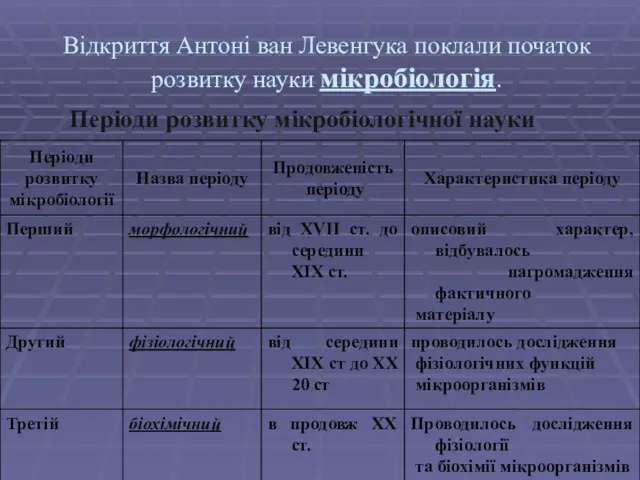 Відкриття Антоні ван Левенгука поклали початок розвитку науки мікробіологія.

Періоди розвитку мікробіологічної науки

| Періоди розвитку мікробіології | Назва періоду | Продовженість періоду | Характеристика періоду |
|---|---|---|---|
| Перший | морфологічний | від XVII ст. до середини XIX ст. | описовий характер, відбувалось нагромадження фактичного матеріалу |
| Другий | фізіологічний | від середини XIX ст до XX 20 ст | проводилось дослідження фізіологічних функцій мікроорганізмів |
| Третій | біохімічний | в продовж XX ст. | Проводилось дослідження фізіології та біохімії мікроорганізмів |